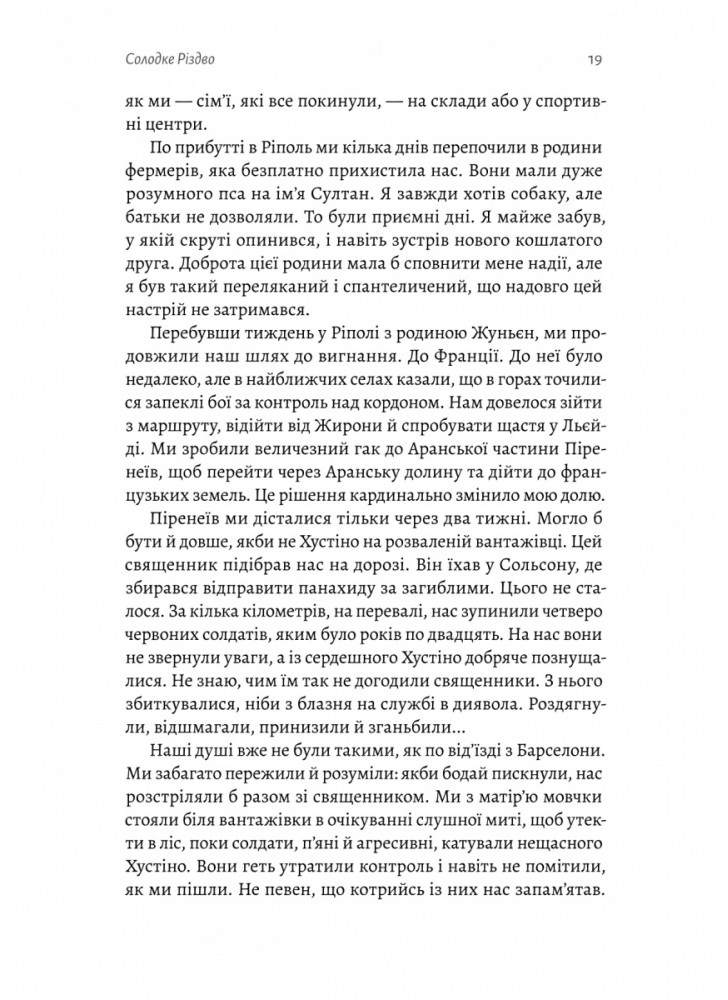 Солодке Різдво

19

як ми — сім'ї, які все покинули, — на склади або у спортивні центри.

По прибутті в Ріполь ми кілька днів перепочили в родини фермерів, яка безплатно прихистила нас. Вони мали дуже розумного пса на ім'я Султан. Я завжди хотів собаку, але батьки не дозволяли. То були приємні дні. Я майже забув, у якій скруті опинився, і навіть зустрів нового кошлатого друга. Доброта цієї родини мала б сповнити мене надії, але я був такий переляканий і спантеличений, що надовго цей настрій не затримався.

Перебувши тиждень у Ріполі з родиною Жуньєн, ми продовжили наш шлях до вигнання. До Франції. До неї було недалеко, але в найближчих селах казали, що в горах точилися запеклі бої за контроль над кордоном. Нам довелося зійти з маршруту, відійти від Жирони й спробувати щастя у Льєйді. Ми зробили величезний гак до Аранської частини Піренеїв, щоб перейти через Аранську долину та дійти до французьких земель. Це рішення кардинально змінило мою долю.

Піренеїв ми дісталися тільки через два тижні. Могло б бути й довше, якби не Хустіно на розваленій вантажівці. Цей священник підібрав нас на дорозі. Він їхав у Сольсону, де збирався відправити панахиду за загиблими. Цього не сталося. За кілька кілометрів, на перевалі, нас зупинили четверо червоних солдатів, яким було років по двадцять. На нас вони не звернули уваги, а із сердешного Хустіно добряче познущалися. Не знаю, чим їм так не догодили священники. З нього збиткувалися, ніби з блазня на службі в диявола. Роздягнули, відшмагали, принизили й зганьбили...

Наші душі вже не були такими, як по від'їзді з Барселони. Ми забагато пережили й розуміли: якби бодай пискнули, нас розстріляли б разом зі священником. Ми з матір'ю мовчки стояли біля вантажівки в очікуванні слушної миті, щоб утекти в ліс, поки солдати, п'яні й агресивні, катували нещасного Хустіно. Вони геть утратили контроль і навіть не помітили, як ми пішли. Не певен, що котрийсь із них нас запам'ятав.